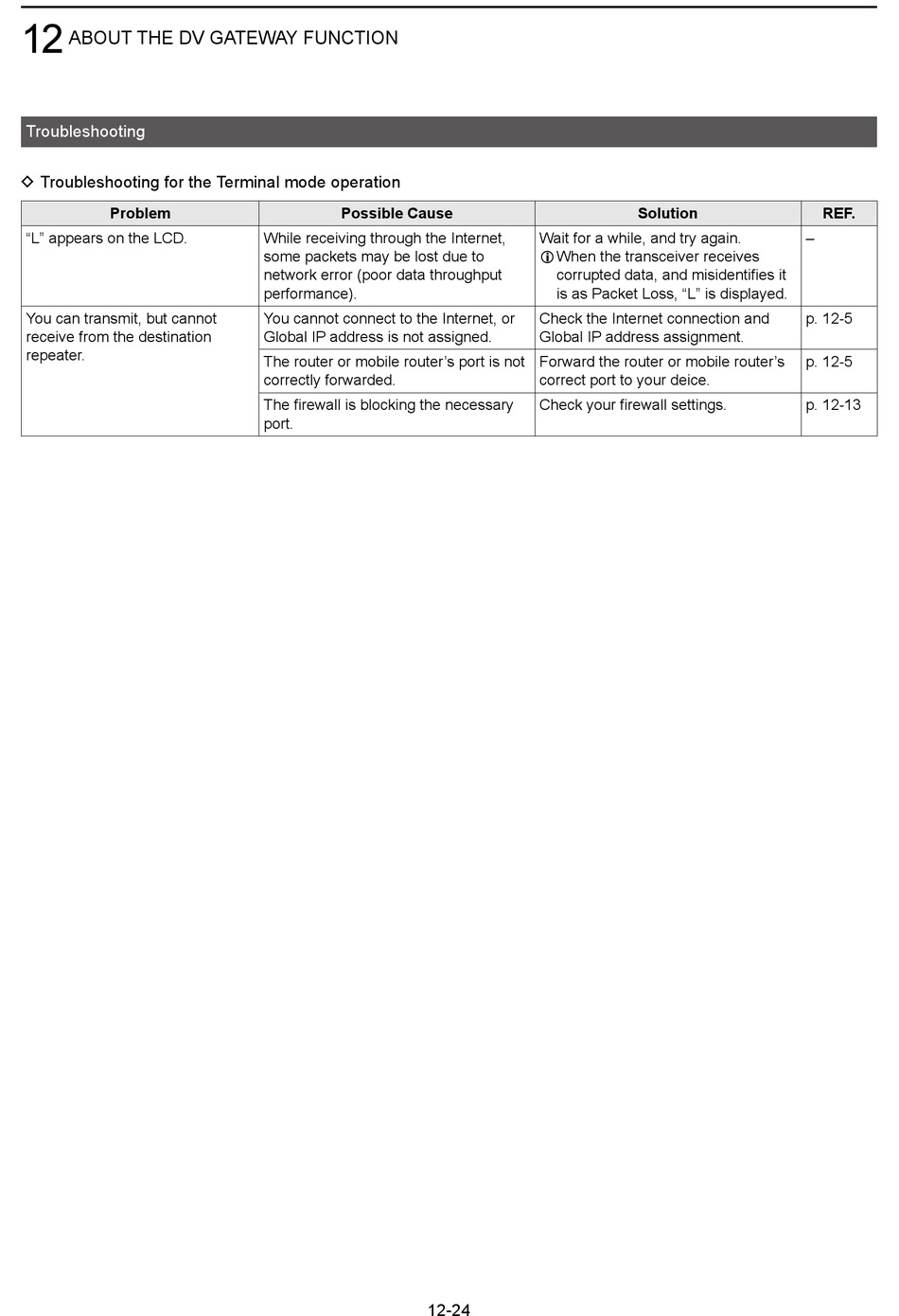 12 ABOUT THE DV GATEWAY FUNCTION

Troubleshooting

◇ Troubleshooting for the Terminal mode operation

| Problem | Possible Cause | Solution | REF. |
|---|---|---|---|
| “L” appears on the LCD. | While receiving through the Internet, some packets may be lost due to network error (poor data throughput performance). | Wait for a while, and try again. ⓘ When the transceiver receives corrupted data, and misidentifies it is as Packet Loss, “L” is displayed. | – |
| You can transmit, but cannot receive from the destination repeater. | You cannot connect to the Internet, or Global IP address is not assigned. | Check the Internet connection and Global IP address assignment. | p. 12-5 |
|  | The router or mobile router’s port is not correctly forwarded. | Forward the router or mobile router’s correct port to your deice. | p. 12-5 |
|  | The firewall is blocking the necessary port. | Check your firewall settings. | p. 12-13 |

12-24